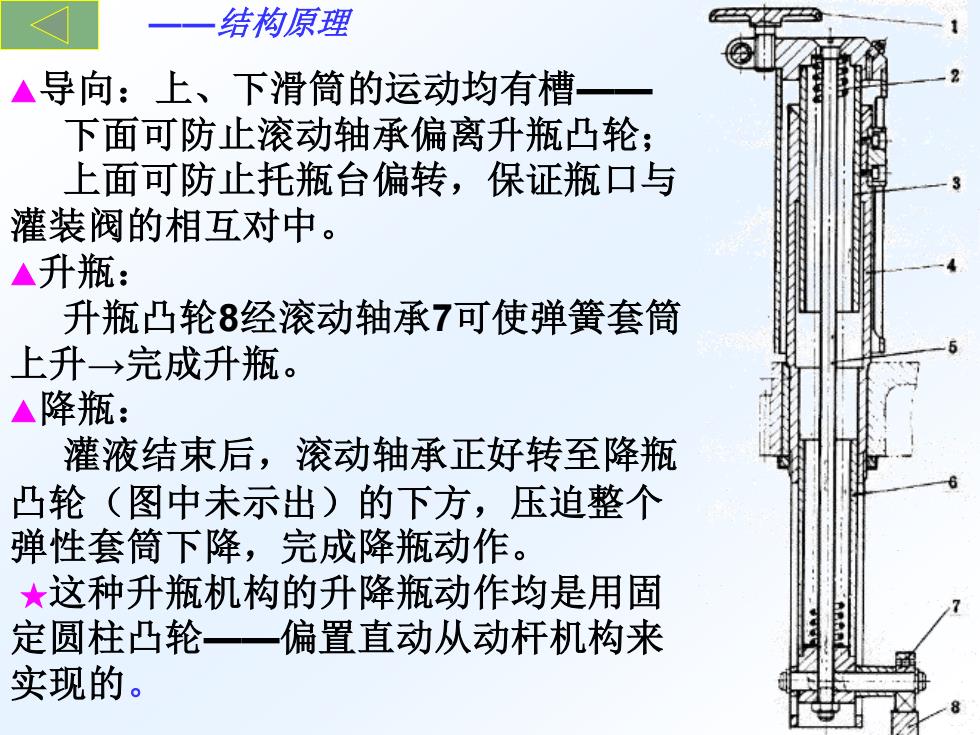 ——结构原理

▲导向：上、下滑筒的运动均有槽——
下面可防止滚动轴承偏离升瓶凸轮；
上面可防止托瓶台偏转，保证瓶口与灌装阀的相互对中。

▲升瓶：
升瓶凸轮8经滚动轴承7可使弹簧套筒上升→完成升瓶。

▲降瓶：
灌液结束后，滚动轴承正好转至降瓶凸轮（图中未示出）的下方，压迫整个弹性套筒下降，完成降瓶动作。

★这种升瓶机构的升降瓶动作均是用固定圆柱凸轮——偏置直动从动杆机构来实现的。

1
2
3
4
5
6
7
8